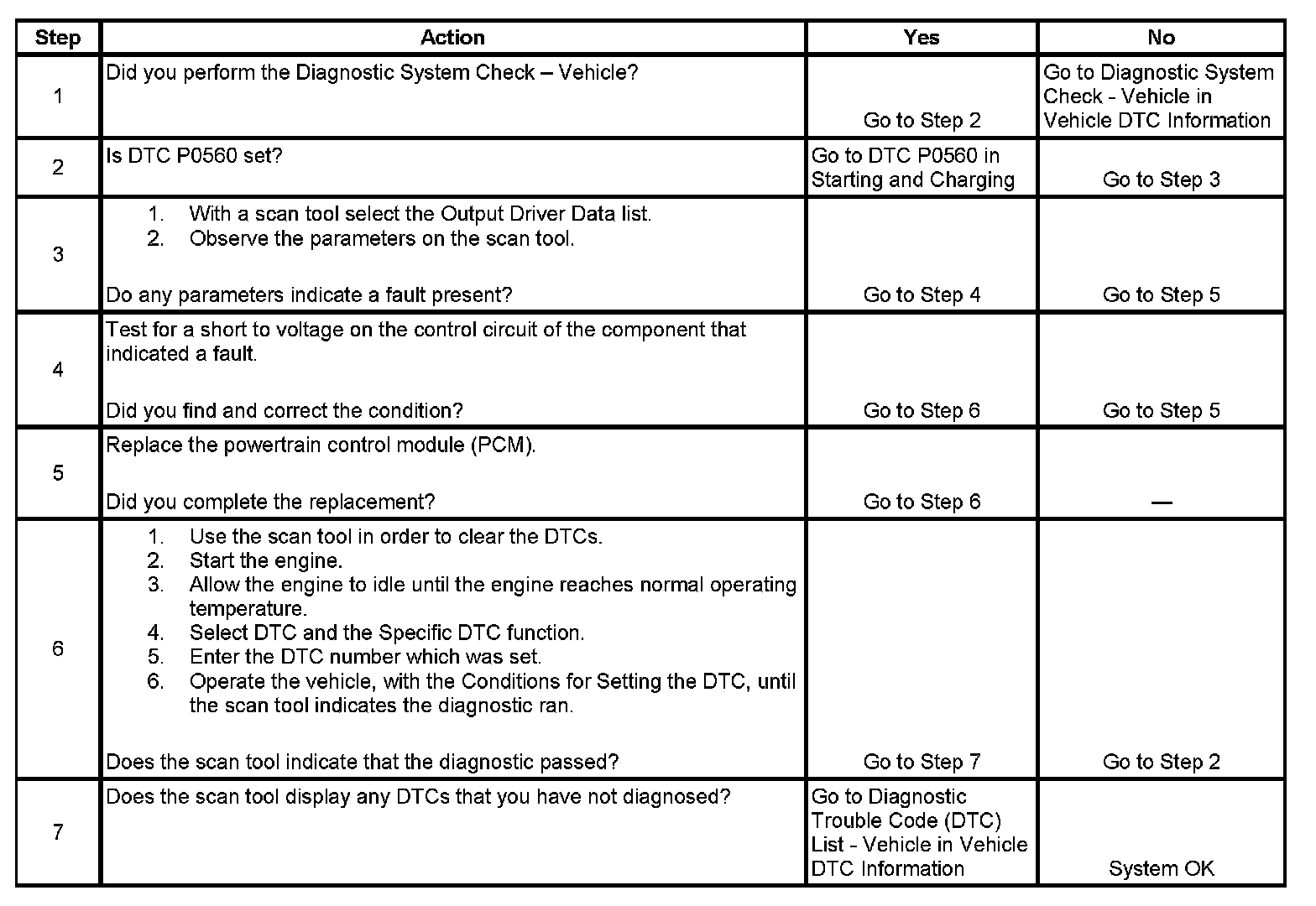 | Step | Action | Yes | No |
|---|---|---|---|
| 1 | Did you perform the Diagnostic System Check – Vehicle? | Go to Step 2 | Go to Diagnostic System Check - Vehicle in Vehicle DTC Information |
| 2 | Is DTC P0560 set? | Go to DTC P0560 in Starting and Charging | Go to Step 3 |
| 3 | 1. With a scan tool select the Output Driver Data list. 2. Observe the parameters on the scan tool. Do any parameters indicate a fault present? | Go to Step 4 | Go to Step 5 |
| 4 | Test for a short to voltage on the control circuit of the component that indicated a fault. Did you find and correct the condition? | Go to Step 6 | Go to Step 5 |
| 5 | Replace the powertrain control module (PCM). Did you complete the replacement? | Go to Step 6 | — |
| 6 | 1. Use the scan tool in order to clear the DTCs. 2. Start the engine. 3. Allow the engine to idle until the engine reaches normal operating temperature. 4. Select DTC and the Specific DTC function. 5. Enter the DTC number which was set. 6. Operate the vehicle, with the Conditions for Setting the DTC, until the scan tool indicates the diagnostic ran. Does the scan tool indicate that the diagnostic passed? | Go to Step 7 | Go to Step 2 |
| 7 | Does the scan tool display any DTCs that you have not diagnosed? | Go to Diagnostic Trouble Code (DTC) List - Vehicle in Vehicle DTC Information | System OK |